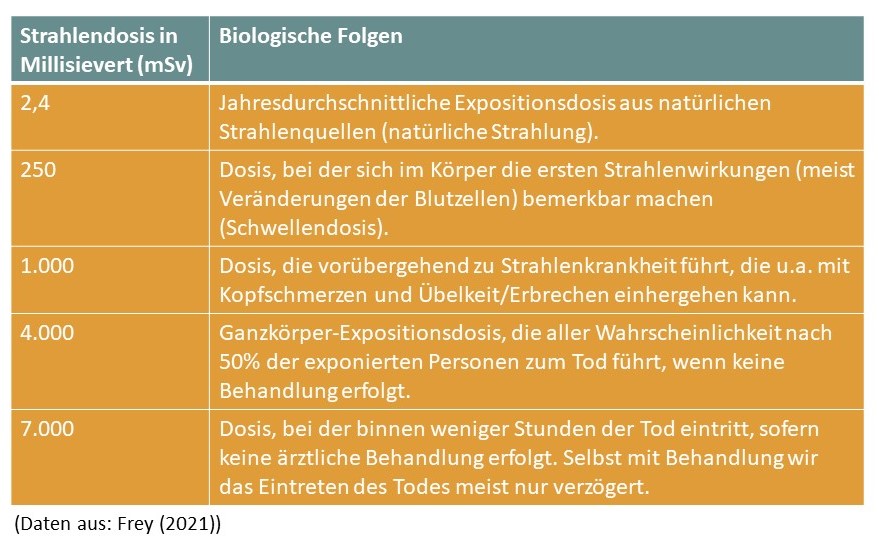 | Strahlendosis in Millisievert (mSv) | Biologische Folgen |
|---|---|
| 2,4 | Jahresdurchschnittliche Expositionsdosis aus natürlichen Strahlenquellen (natürliche Strahlung). |
| 250 | Dosis, bei der sich im Körper die ersten Strahlenwirkungen (meist Veränderungen der Blutzellen) bemerkbar machen (Schwellendosis). |
| 1.000 | Dosis, die vorübergehend zu Strahlenkrankheit führt, die u.a. mit Kopfschmerzen und Übelkeit/Erbrechen einhergehen kann. |
| 4.000 | Ganzkörper-Expositionsdosis, die aller Wahrscheinlichkeit nach 50% der exponierten Personen zum Tod führt, wenn keine Behandlung erfolgt. |
| 7.000 | Dosis, bei der binnen weniger Stunden der Tod eintritt, sofern keine ärztliche Behandlung erfolgt. Selbst mit Behandlung wir das Eintreten des Todes meist nur verzögert. |

(Daten aus: Frey (2021))